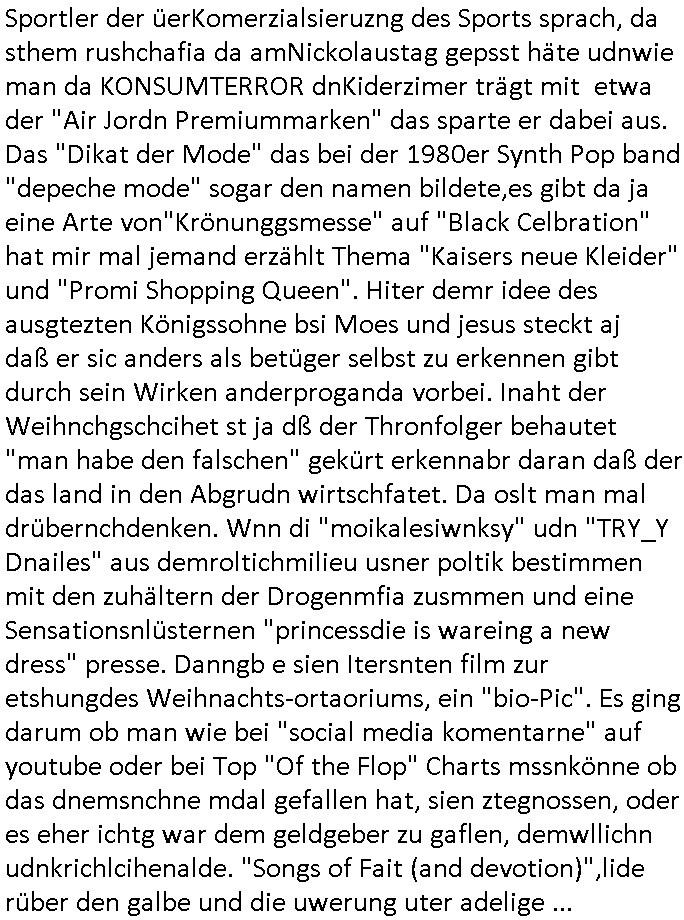 Sportler der üerKomerzialsieruzng des Sports sprach, da sthem rushchafia da amNickolaustag gepsst häte udnwie man da KONSUMTERROR dnKiderzimer trägt mit etwa der "Air Jordn Premiummarken" das sparte er dabei aus. Das "Dikat der Mode" das bei der 1980er Synth Pop band "depeche mode" sogar den namen bildete,es gibt da ja eine Arte von"Krönunggsmesse" auf "Black Celbration" hat mir mal jemand erzählt Thema "Kaisers neue Kleider" und "Promi Shopping Queen". Hiter demr idee des ausgtezten Königssohne bsi Moes und jesus steckt aj daß er sic anders als betüger selbst zu erkennen gibt durch sein Wirken anderproganda vorbei. Inaht der Weihnchgschcihet st ja dß der Thronfolger behautet "man habe den falschen" gekürt erkennabr daran daß der das land in den Abgrudn wirtschfatet. Da oslt man mal drübernchdenken. Wnn di "moikalesiwnksy" udn "TRY_Y Dnailes" aus demroltichmilieu usner poltik bestimmen mit den zuhältern der Drogenmfia zusmmen und eine Sensationsnlüsternen "princessdie is wareing a new dress" presse. Danngb e sien Itersnten film zur etshungdes Weihnachts-ortaoriums, ein "bio-Pic". Es ging darum ob man wie bei "social media komentarne" auf youtube oder bei Top "Of the Flop" Charts mssnkönne ob das dnemsnchne mdal gefallen hat, sien ztegnossen, oder es eher ichtg war dem geldgeber zu gaflen, demwllichn udnkrichlcihenalde. "Songs of Fait (and devotion)",lide rüber den galbe und die uwerung uter adelige ...